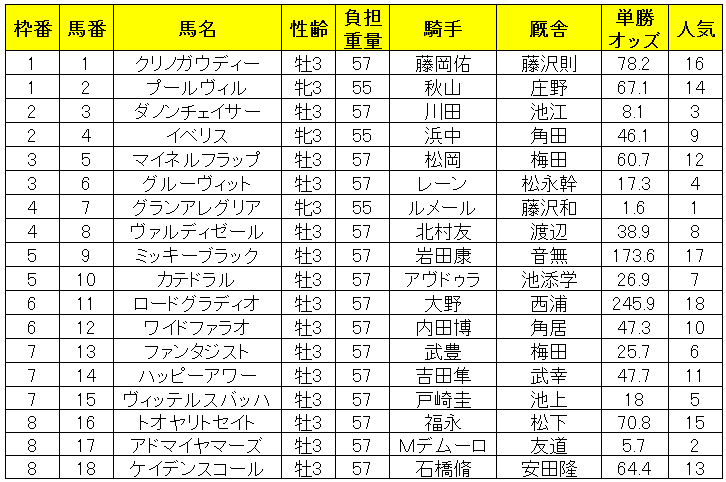 | 枠番 | 馬番 | 馬名 | 性齢 | 負担重量 | 騎手 | 厩舎 | 単勝オッズ | 人気 |
|---|---|---|---|---|---|---|---|---|
| 1 | 1 | クリノガウディー | 牡3 | 57 | 藤岡佑 | 藤沢則 | 78.2 | 16 |
| 1 | 2 | プールヴィル | 牝3 | 55 | 秋山 | 庄野 | 67.1 | 14 |
| 2 | 3 | ダノンチェイサー | 牡3 | 57 | 川田 | 池江 | 8.1 | 3 |
| 2 | 4 | イベリス | 牝3 | 55 | 浜中 | 角田 | 46.1 | 9 |
| 3 | 5 | マイネルフラップ | 牡3 | 57 | 松岡 | 梅田 | 60.7 | 12 |
| 3 | 6 | グルーヴィット | 牡3 | 57 | レーン | 松永幹 | 17.3 | 4 |
| 4 | 7 | グランアレグリア | 牝3 | 55 | ルメール | 藤沢和 | 1.6 | 1 |
| 4 | 8 | ヴァルディゼール | 牡3 | 57 | 北村友 | 渡辺 | 38.9 | 8 |
| 5 | 9 | ミッキーブラック | 牡3 | 57 | 岩田康 | 音無 | 173.6 | 17 |
| 5 | 10 | カテドラル | 牡3 | 57 | アヴドゥラ | 池添学 | 26.9 | 7 |
| 6 | 11 | ロードグラディオ | 牡3 | 57 | 大野 | 西浦 | 245.9 | 18 |
| 6 | 12 | ワイドファラオ | 牡3 | 57 | 内田博 | 角居 | 47.3 | 10 |
| 7 | 13 | ファンタジスト | 牡3 | 57 | 武豊 | 梅田 | 25.7 | 6 |
| 7 | 14 | ハッピーアワー | 牡3 | 57 | 吉田隼 | 武幸 | 47.7 | 11 |
| 7 | 15 | ヴィッテルスバッハ | 牡3 | 57 | 戸崎圭 | 池上 | 18 | 5 |
| 8 | 16 | トオヤリトセイト | 牡3 | 57 | 福永 | 松下 | 70.8 | 15 |
| 8 | 17 | アドマイヤマーズ | 牡3 | 57 | Mデムーロ | 友道 | 5.7 | 2 |
| 8 | 18 | ケイデンスコール | 牡3 | 57 | 石橋脩 | 安田隆 | 64.4 | 13 |